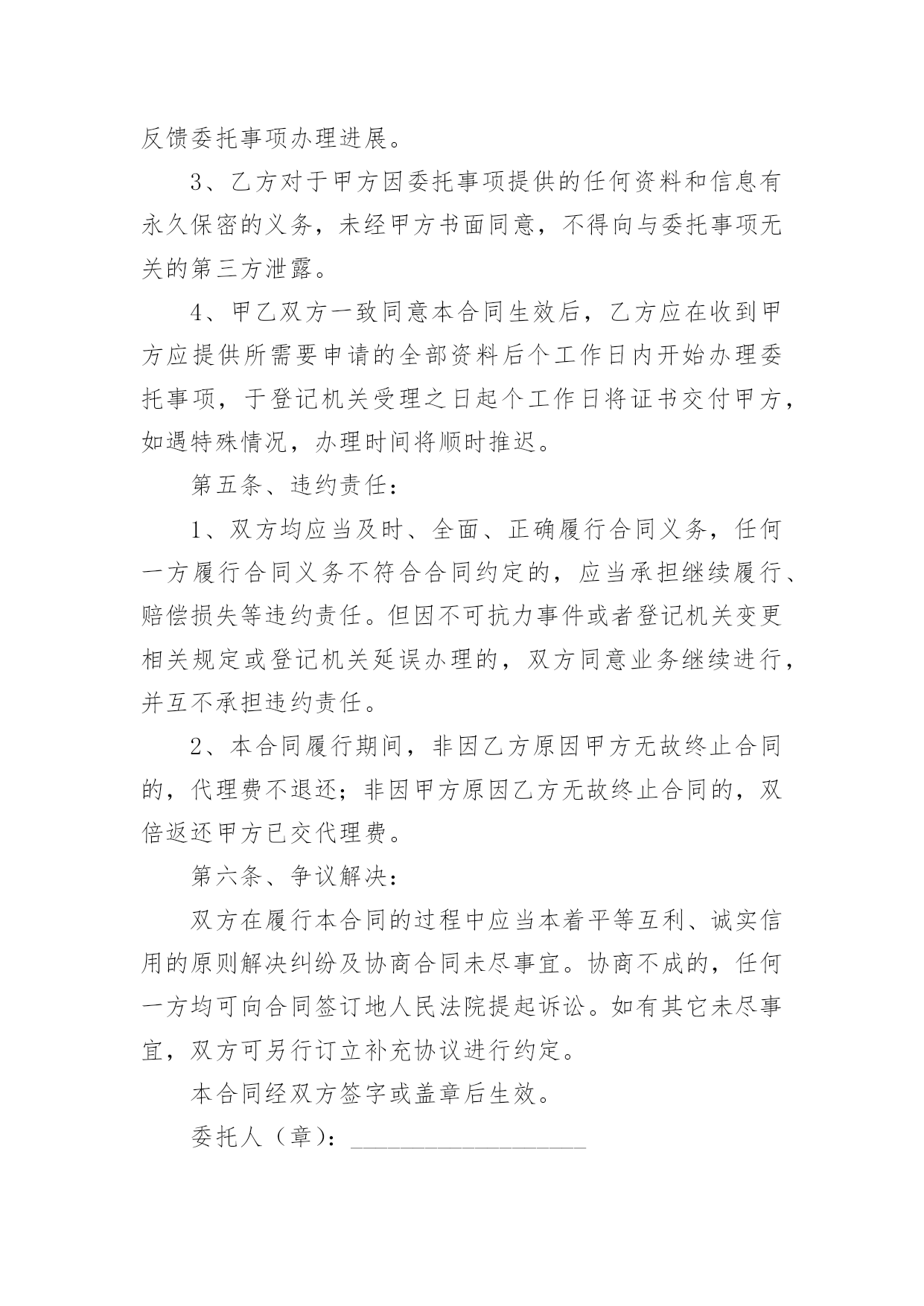 反馈委托事项办理进展。

3、乙方对于甲方因委托事项提供的任何资料和信息有永久保密的义务，未经甲方书面同意，不得向与委托事项无关的第三方泄露。

4、甲乙双方一致同意本合同生效后，乙方应在收到甲方应提供所需要申请的全部资料后个工作日内开始办理委托事项，于登记机关受理之日起个工作日将证书交付甲方，如遇特殊情况，办理时间将顺时推迟。

第五条、违约责任：

1、双方均应当及时、全面、正确履行合同义务，任何一方履行合同义务不符合合同约定的，应当承担继续履行、赔偿损失等违约责任。但因不可抗力事件或者登记机关变更相关规定或登记机关延误办理的，双方同意业务继续进行，并互不承担违约责任。

2、本合同履行期间，非因乙方原因甲方无故终止合同的，代理费不退还；非因甲方原因乙方无故终止合同的，双倍返还甲方已交代理费。

第六条、争议解决：

双方在履行本合同的过程中应当本着平等互利、诚实信用的原则解决纠纷及协商合同未尽事宜。协商不成的，任何一方均可向合同签订地人民法院提起诉讼。如有其它未尽事宜，双方可另行订立补充协议进行约定。

本合同经双方签字或盖章后生效。

委托人（章）：___________________